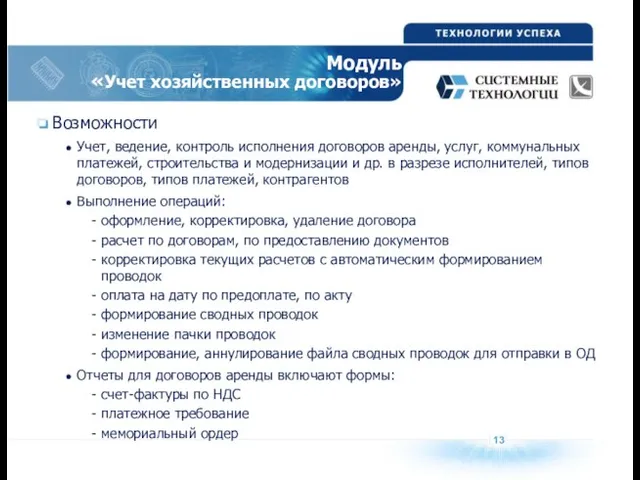 ТЕХНОЛОГИИ УСПЕХА

Модуль
«Учет хозяйственных договоров»

СИСТЕМНЫЕ ТЕХНОЛОГИИ

Возможности

• Учет, ведение, контроль исполнения договоров аренды, услуг, коммунальных платежей, строительства и модернизации и др. в разрезе исполнителей, типов договоров, типов платежей, контрагентов

• Выполнение операций:
- оформление, корректировка, удаление договора
- расчет по договорам, по предоставлению документов
- корректировка текущих расчетов с автоматическим формированием проводок
- оплата на дату по предоплате, по акту
- формирование сводных проводок
- изменение пачки проводок
- формирование, аннулирование файла сводных проводок для отправки в ОД

• Отчеты для договоров аренды включают формы:
- счет-фактуры по НДС
- платежное требование
- мемориальный ордер

13